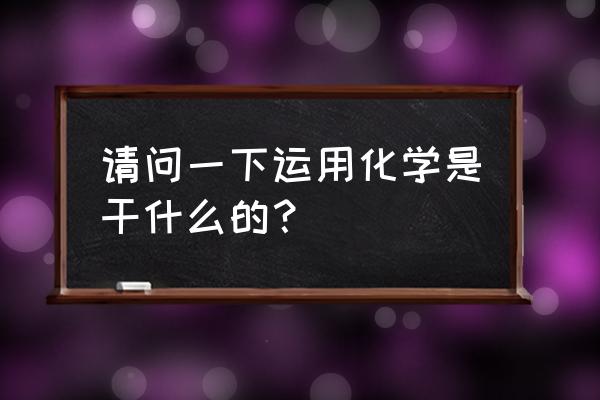 请问一下运用化学是干什么的？